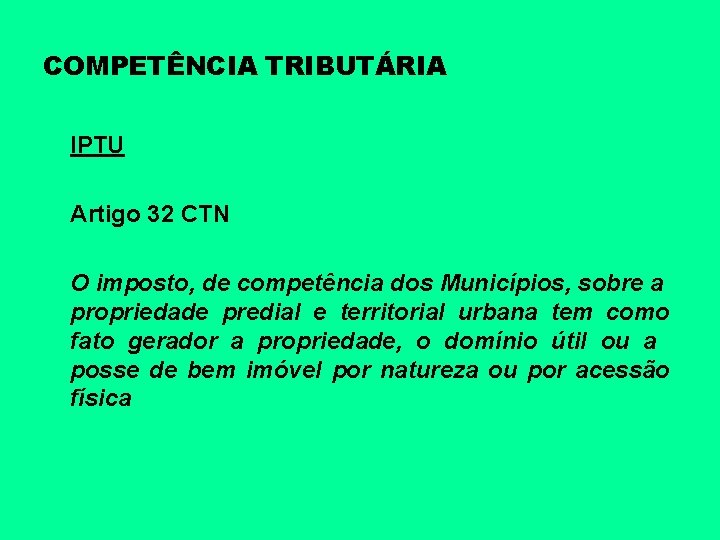 COMPETÊNCIA TRIBUTÁRIA

IPTU

Artigo 32 CTN

O imposto, de competência dos Municípios, sobre a propriedade predial e territorial urbana tem como fato gerador a propriedade, o domínio útil ou a posse de bem imóvel por natureza ou por acessão física